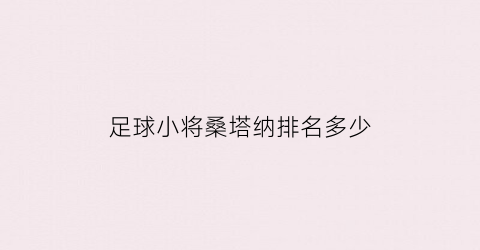 足球小将桑塔纳排名多少